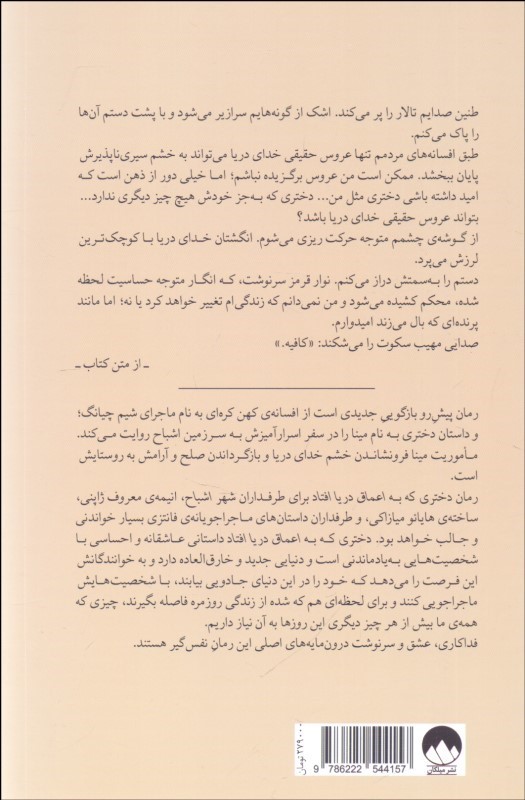 طنین صدایم تالار را پر می‌کند. اشک از گونه‌هایم سرازیر می‌شود و با پشت دستم آن‌ها را پاک می‌کنم.

طبق افسانه‌های مردمم تنها عروس حقیقی خدای دریا می‌تواند به خشم سیری‌ناپذیرش پایان ببخشد. ممکن است من عروس برگزیده نباشم؛ اما خیلی دور از ذهن است که امید داشته باشی دختری مثل من... دختری که به‌جز خودش هیچ چیز دیگری ندارد... بتواند عروس حقیقی خدای دریا باشد؟

از گوشه‌ی چشمم متوجه حرکت ریزی می‌شوم. انگشتان خدای دریا با کوچک‌ترین لرزش می‌پرد.

دستم را به‌سمتش دراز می‌کنم. نوار قرمز سرنوشت، که انگار متوجه حساسیت لحظه شده، محکم کشیده می‌شود و من نمی‌دانم که زندگی‌ام تغییر خواهد کرد یا نه؛ اما مانند پرنده‌ای که بال می‌زند امیدوارم.

صدایی مهیب سکوت را می‌شکند: «کافیه.»

ـ از متن کتاب ـ

رمان پیش‌رو بازگویی جدیدی است از افسانه‌ی کهن کره‌ای به نام ماجرای شیم چیانگ؛ و داستان دختری به نام مینا را در سفر اسرارآمیزش به سرزمین اشباح روایت می‌کند. مأموریت مینا فرونشاندن خشم خدای دریا و بازگرداندن صلح و آرامش به روستایش است.

رمان دختری که به اعماق دریا افتاد برای طرفداران شهر اشباح، انیمه‌ی معروف ژاپنی، ساخته‌ی هایائو میازاکی، و طرفداران داستان‌های ماجراجویانه‌ی فانتزی بسیار خواندنی و جالب خواهد بود. دختری که به اعماق دریا افتاد داستانی عاشقانه و احساسی با شخصیت‌هایی به‌یادماندنی است و دنیایی جدید و خارق‌العاده دارد و به خوانندگانش این فرصت را می‌دهد که خود را در این دنیای جادویی بیابند، با شخصیت‌هایش ماجراجویی کنند و برای لحظه‌ای هم که شده از زندگی روزمره فاصله بگیرند، چیزی که همه‌ی ما بیش از هر چیز دیگری این روزها به آن نیاز داریم.

فداکاری، عشق و سرنوشت درون‌مایه‌های اصلی این رمان نفس‌گیر هستند.

۲۷۹۰۰۰ تومان

9 786222 544157

نشر میلکان